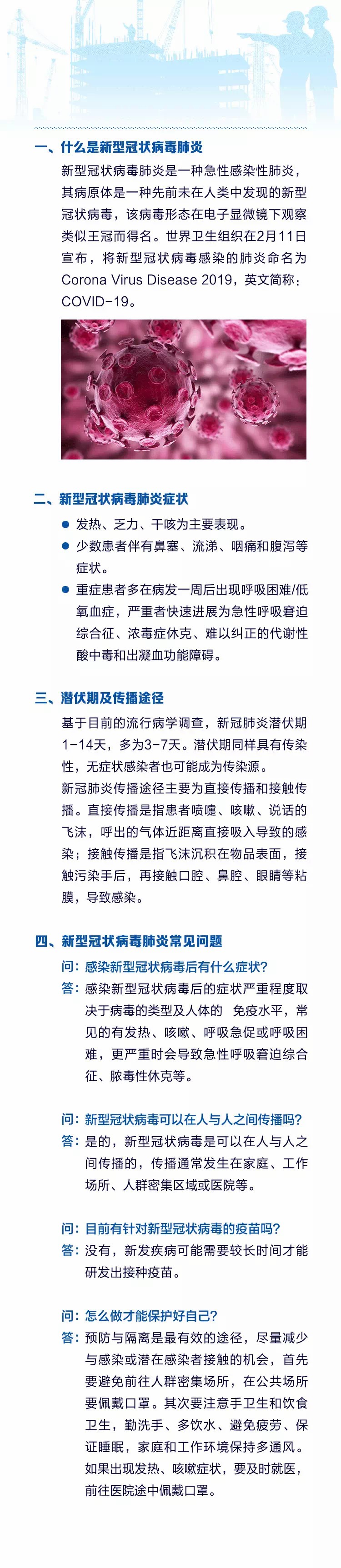 一、什么是新型冠状病毒肺炎

新型冠状病毒肺炎是一种急性感染性肺炎，其病原体是一种先前未在人类中发现的新型冠状病毒，该病毒形态在电子显微镜下观察类似王冠而得名。世界卫生组织在2月11日宣布，将新型冠状病毒感染的肺炎命名为Corona Virus Disease 2019，英文简称：COVID-19。

二、新型冠状病毒肺炎症状

● 发热、乏力、干咳为主要表现。
● 少数患者伴有鼻塞、流涕、咽痛和腹泻等症状。
● 重症患者多在病发一周后出现呼吸困难/低氧血症，严重者快速进展为急性呼吸窘迫综合征、浓毒症休克、难以纠正的代谢性酸中毒和出凝血功能障碍。

三、潜伏期及传播途径

基于目前的流行病学调查，新冠肺炎潜伏期1-14天，多为3-7天。潜伏期同样具有传染性，无症状感染者也可能成为传染源。

新冠肺炎传播途径主要为直接传播和接触传播。直接传播是指患者喷嚏、咳嗽、说话的飞沫，呼出的气体近距离直接吸入导致的感染；接触传播是指飞沫沉积在物品表面，接触污染手后，再接触口腔、鼻腔、眼睛等粘膜，导致感染。

四、新型冠状病毒肺炎常见问题

问：感染新型冠状病毒后有什么症状？
答：感染新型冠状病毒后的症状严重程度取决于病毒的类型及人体的 免疫水平，常见的有发热、咳嗽、呼吸急促或呼吸困难，更严重时会导致急性呼吸窘迫综合征、脓毒性休克等。

问：新型冠状病毒可以在人与人之间传播吗？
答：是的，新型冠状病毒是可以在人与人之间传播的，传播通常发生在家庭、工作场所、人群密集区域或医院等。

问：目前有针对新型冠状病毒的疫苗吗？
答：没有，新发疾病可能需要较长时间才能研发出接种疫苗。

问：怎么做才能保护好自己？
答：预防与隔离是最有效的途径，尽量减少与感染或潜在感染者接触的机会，首先要避免前往人群密集场所，在公共场所要佩戴口罩。其次要注意手卫生和饮食卫生，勤洗手、多饮水、避免疲劳、保证睡眠，家庭和工作环境保持多通风。如果出现发热、咳嗽症状，要及时就医，前往医院途中佩戴口罩。